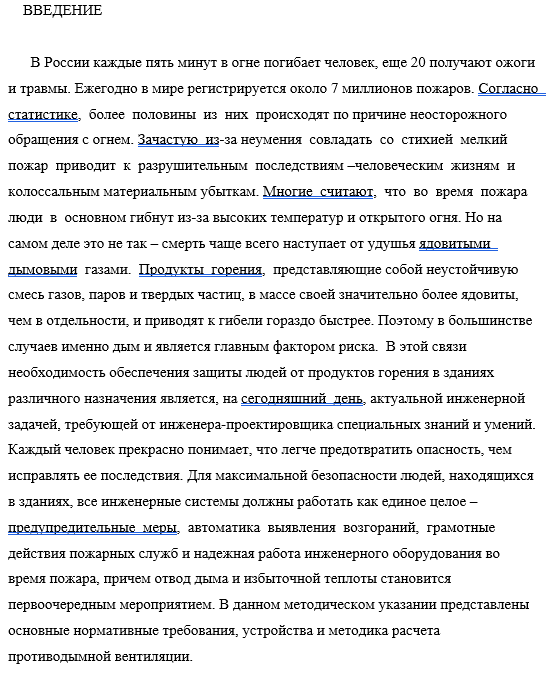 ВВЕДЕНИЕ

В России каждые пять минут в огне погибает человек, еще 20 получают ожоги и травмы. Ежегодно в мире регистрируется около 7 миллионов пожаров. Согласно статистике, более половины из них происходят по причине неосторожного обращения с огнем. Зачастую из-за неумения совладать со стихией мелкий пожар приводит к разрушительным последствиям –человеческим жизням и колоссальным материальным убыткам. Многие считают, что во время пожара люди в основном гибнут из-за высоких температур и открытого огня. Но на самом деле это не так – смерть чаще всего наступает от удушья ядовитыми дымовыми газами. Продукты горения, представляющие собой неустойчивую смесь газов, паров и твердых частиц, в массе своей значительно более ядовиты, чем в отдельности, и приводят к гибели гораздо быстрее. Поэтому в большинстве случаев именно дым и является главным фактором риска. В этой связи необходимость обеспечения защиты людей от продуктов горения в зданиях различного назначения является, на сегодняшний день, актуальной инженерной задачей, требующей от инженера-проектировщика специальных знаний и умений. Каждый человек прекрасно понимает, что легче предотвратить опасность, чем исправлять ее последствия. Для максимальной безопасности людей, находящихся в зданиях, все инженерные системы должны работать как единое целое – предупредительные меры, автоматика выявления возгораний, грамотные действия пожарных служб и надежная работа инженерного оборудования во время пожара, причем отвод дыма и избыточной теплоты становится первоочередным мероприятием. В данном методическом указании представлены основные нормативные требования, устройства и методика расчета противодымной вентиляции.